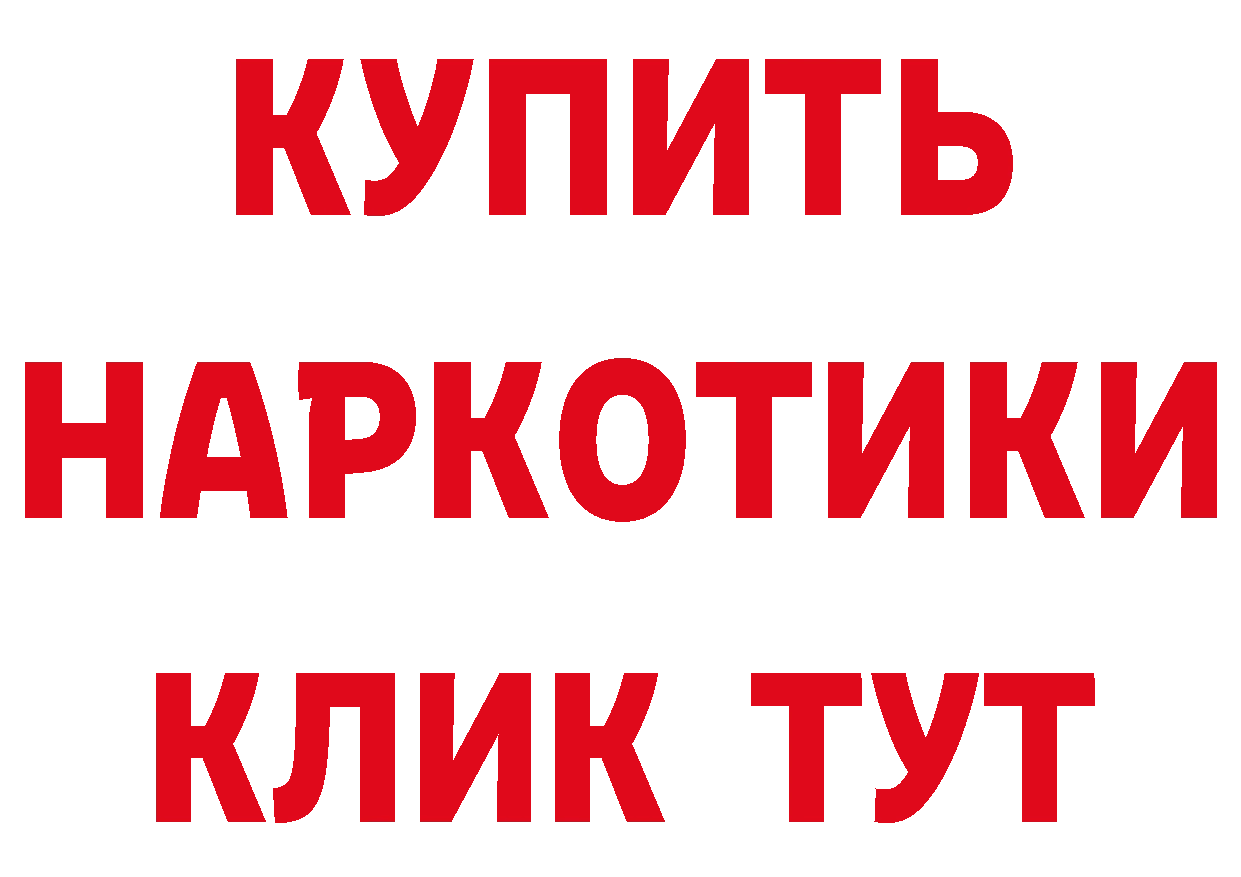 КУПИТЬ НАРКОТИКИ КЛИК ТУТ